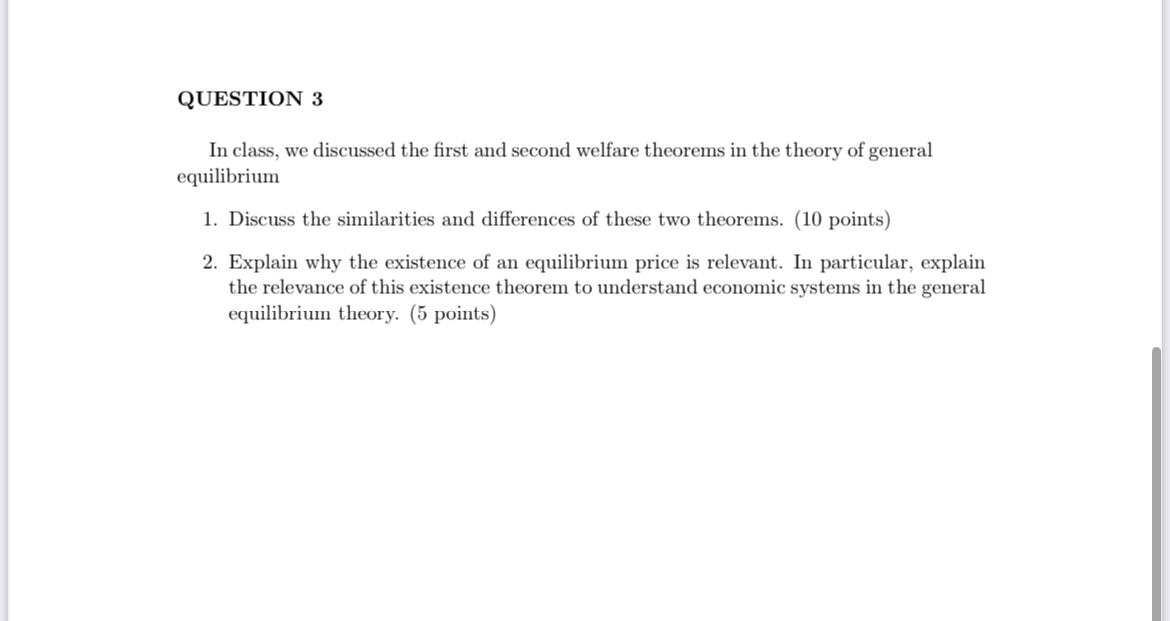 QUESTION 3

In class, we discussed the first and second welfare theorems in the theory of general equilibrium

1. Discuss the similarities and differences of these two theorems. (10 points)

2. Explain why the existence of an equilibrium price is relevant. In particular, explain the relevance of this existence theorem to understand economic systems in the general equilibrium theory. (5 points)